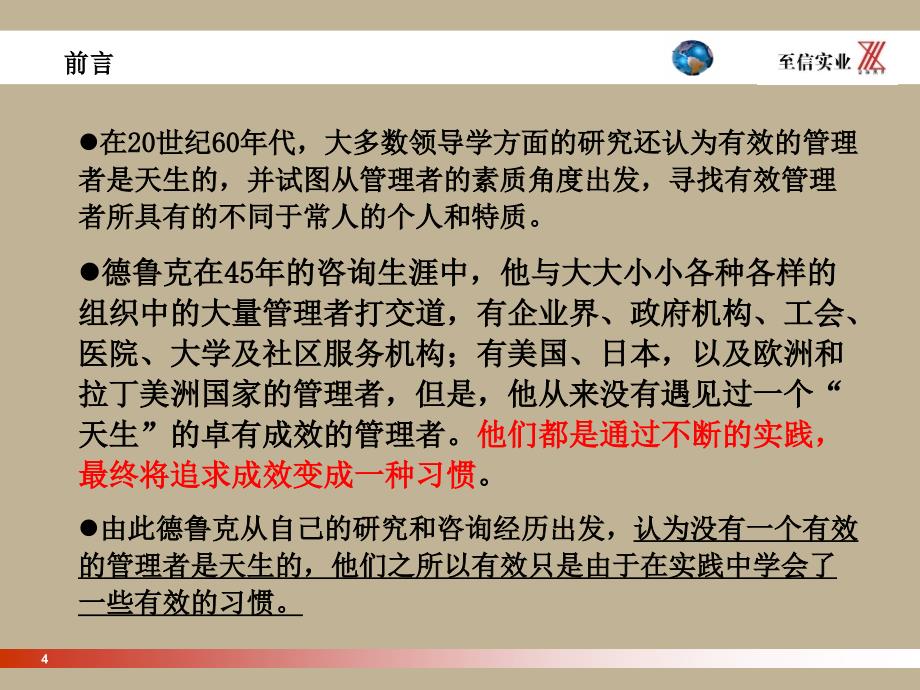 前言

至信实业

●在20世纪60年代，大多数领导学方面的研究还认为有效的管理者是天生的，并试图从管理者的素质角度出发，寻找有效管理者所具有的不同于常人的个人和特质。

●德鲁克在45年的咨询生涯中，他与大大小小各种各样的组织中的大量管理者打交道，有企业界、政府机构、工会、医院、大学及社区服务机构；有美国、日本，以及欧洲和拉丁美洲国家的管理者，但是，他从来没有遇见过一个“天生”的卓有成效的管理者。他们都是通过不断的实践，最终将追求成效变成一种习惯。

●由此德鲁克从自己的研究和咨询经历出发，认为没有一个有效的管理者是天生的，他们之所以有效只是由于在实践中学会了一些有效的习惯。

4